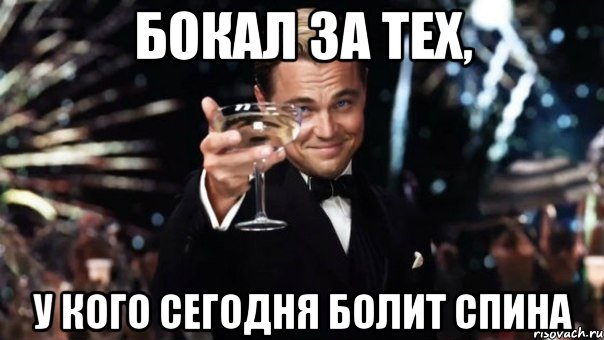 БОКАЛ ЗА ТЕХ,

У КОГО СЕГОДНЯ БОЛИТ СПИНА

risovach.ru